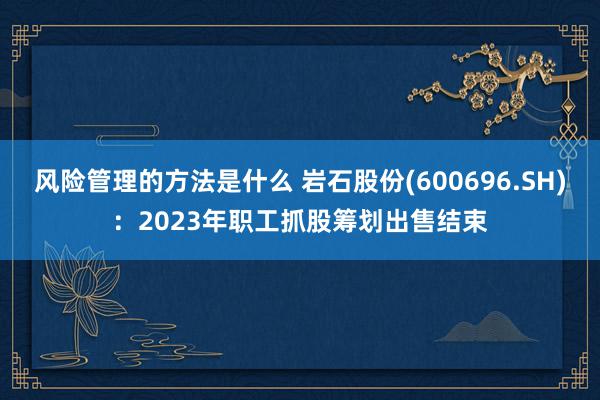 风险管理的方法是什么 岩石股份(600696.SH)：2023年职工抓股筹划出售结束